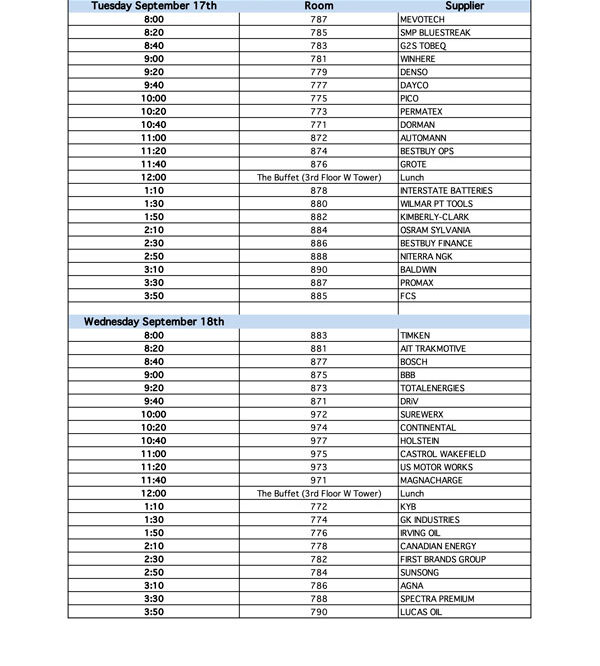 | Tuesday September 17th | Room | Supplier |
|---|---|---|
| 8:00 | 787 | MEVOTECH |
| 8:20 | 785 | SMP BLUESTREAK |
| 8:40 | 783 | G2S TOBEQ |
| 9:00 | 781 | WINHERE |
| 9:20 | 779 | DENSO |
| 9:40 | 777 | DAYCO |
| 10:00 | 775 | PICO |
| 10:20 | 773 | PERMATEX |
| 10:40 | 771 | DORMAN |
| 11:00 | 872 | AUTOMANN |
| 11:20 | 874 | BESTBUY OPS |
| 11:40 | 876 | GROTE |
| 12:00 | The Buffet (3rd Floor W Tower) | Lunch |
| 1:10 | 878 | INTERSTATE BATTERIES |
| 1:30 | 880 | WILMAR PT TOOLS |
| 1:50 | 882 | KIMBERLY-CLARK |
| 2:10 | 884 | OSRAM SYLVANIA |
| 2:30 | 886 | BESTBUY FINANCE |
| 2:50 | 888 | NITERRA NGK |
| 3:10 | 890 | BALDWIN |
| 3:30 | 887 | PROMAX |
| 3:50 | 885 | FCS |
| | | |
| Wednesday September 18th | | |
| 8:00 | 883 | TIMKEN |
| 8:20 | 881 | AIT TRAKMOTIVE |
| 8:40 | 877 | BOSCH |
| 9:00 | 875 | BBB |
| 9:20 | 873 | TOTALENERGIES |
| 9:40 | 871 | DRiV |
| 10:00 | 972 | SUREWERX |
| 10:20 | 974 | CONTINENTAL |
| 10:40 | 977 | HOLSTEIN |
| 11:00 | 975 | CASTROL WAKEFIELD |
| 11:20 | 973 | US MOTOR WORKS |
| 11:40 | 971 | MAGNACHARGE |
| 12:00 | The Buffet (3rd Floor W Tower) | Lunch |
| 1:10 | 772 | KYB |
| 1:30 | 774 | GK INDUSTRIES |
| 1:50 | 776 | IRVING OIL |
| 2:10 | 778 | CANADIAN ENERGY |
| 2:30 | 782 | FIRST BRANDS GROUP |
| 2:50 | 784 | SUNSONG |
| 3:10 | 786 | AGNA |
| 3:30 | 788 | SPECTRA PREMIUM |
| 3:50 | 790 | LUCAS OIL |